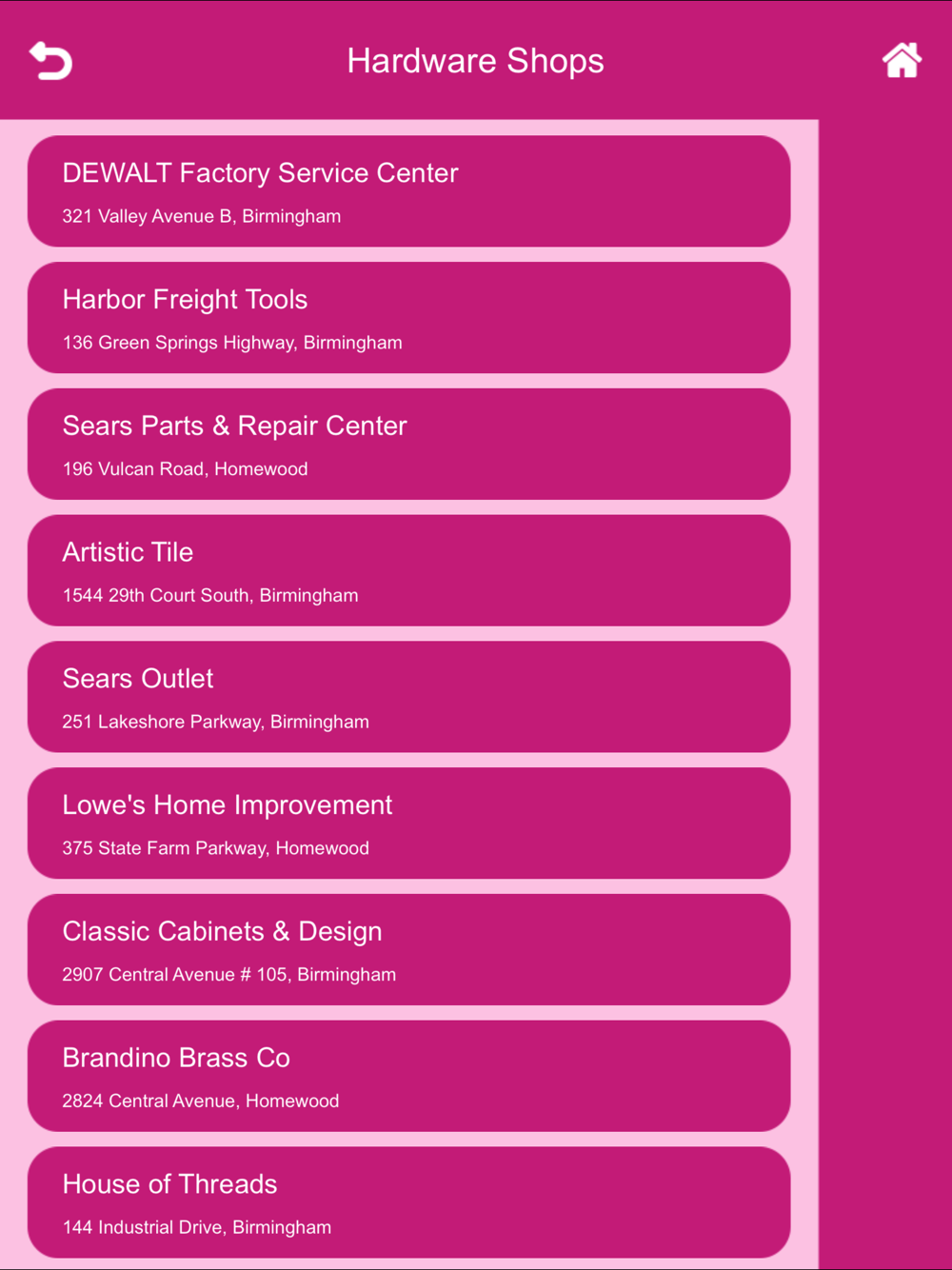 Hardware Shops

DEWALT Factory Service Center
321 Valley Avenue B, Birmingham

Harbor Freight Tools
136 Green Springs Highway, Birmingham

Sears Parts & Repair Center
196 Vulcan Road, Homewood

Artistic Tile
1544 29th Court South, Birmingham

Sears Outlet
251 Lakeshore Parkway, Birmingham

Lowe's Home Improvement
375 State Farm Parkway, Homewood

Classic Cabinets & Design
2907 Central Avenue # 105, Birmingham

Brandino Brass Co
2824 Central Avenue, Homewood

House of Threads
144 Industrial Drive, Birmingham